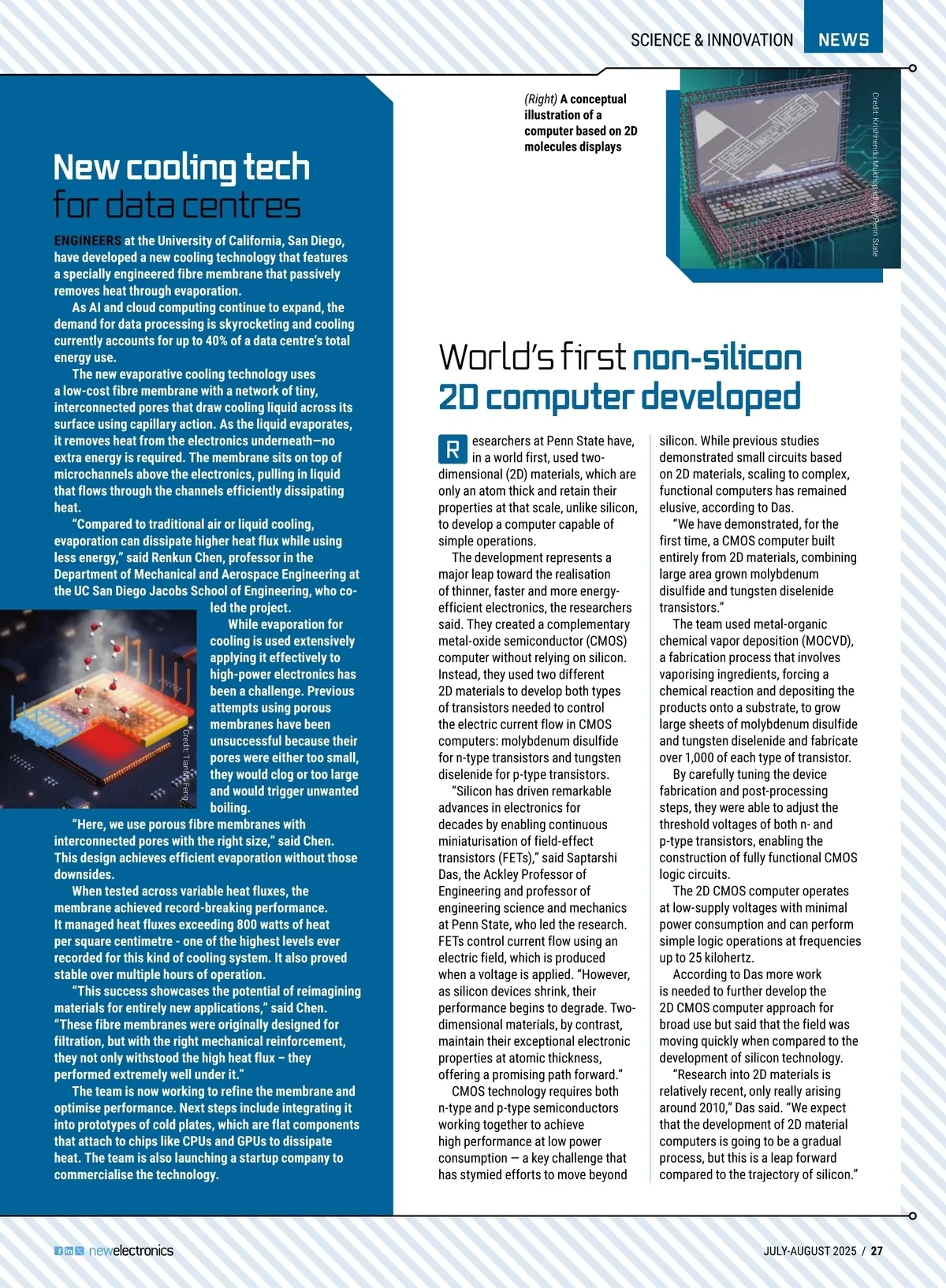 SCIENCE & INNOVATION NEWS

New cooling tech for data centres

ENGINEERS at the University of California, San Diego, have developed a new cooling technology that features a specially engineered fibre membrane that passively removes heat through evaporation.

As AI and cloud computing continue to expand, the demand for data processing is skyrocketing and cooling currently accounts for up to 40% of a data centre's total energy use.

The new evaporative cooling technology uses a low-cost fibre membrane with a network of tiny, interconnected pores that draw cooling liquid across its surface using capillary action. As the liquid evaporates, it removes heat from the electronics underneath—no extra energy is required. The membrane sits on top of microchannels above the electronics, pulling in liquid that flows through the channels efficiently dissipating heat.

"Compared to traditional air or liquid cooling, evaporation can dissipate higher heat flux while using less energy," said Renkun Chen, professor in the Department of Mechanical and Aerospace Engineering at the UC San Diego Jacobs School of Engineering, who co-led the project.

While evaporation for cooling is used extensively applying it effectively to high-power electronics has been a challenge. Previous attempts using porous membranes have been unsuccessful because their pores were either too small, they would clog or too large and would trigger unwanted boiling.

Credit: Tianshi Feng

"Here, we use porous fibre membranes with interconnected pores with the right size," said Chen. This design achieves efficient evaporation without those downsides.

When tested across variable heat fluxes, the membrane achieved record-breaking performance. It managed heat fluxes exceeding 800 watts of heat per square centimetre - one of the highest levels ever recorded for this kind of cooling system. It also proved stable over multiple hours of operation.

"This success showcases the potential of reimagining materials for entirely new applications," said Chen. "These fibre membranes were originally designed for filtration, but with the right mechanical reinforcement, they not only withstood the high heat flux – they performed extremely well under it."

The team is now working to refine the membrane and optimise performance. Next steps include integrating it into prototypes of cold plates, which are flat components that attach to chips like CPUs and GPUs to dissipate heat. The team is also launching a startup company to commercialise the technology.

(Right) A conceptual illustration of a computer based on 2D molecules displays

Credit: Krishnendu Mukhopadhyay/Penn State

World's first non-silicon 2D computer developed

Researchers at Penn State have, in a world first, used two-dimensional (2D) materials, which are only an atom thick and retain their properties at that scale, unlike silicon, to develop a computer capable of simple operations.

The development represents a major leap toward the realisation of thinner, faster and more energy-efficient electronics, the researchers said. They created a complementary metal-oxide semiconductor (CMOS) computer without relying on silicon. Instead, they used two different 2D materials to develop both types of transistors needed to control the electric current flow in CMOS computers: molybdenum disulfide for n-type transistors and tungsten diselenide for p-type transistors.

"Silicon has driven remarkable advances in electronics for decades by enabling continuous miniaturisation of field-effect transistors (FETs)," said Saptarshi Das, the Ackley Professor of Engineering and professor of engineering science and mechanics at Penn State, who led the research. FETs control current flow using an electric field, which is produced when a voltage is applied. "However, as silicon devices shrink, their performance begins to degrade. Two-dimensional materials, by contrast, maintain their exceptional electronic properties at atomic thickness, offering a promising path forward."

CMOS technology requires both n-type and p-type semiconductors working together to achieve high performance at low power consumption — a key challenge that has stymied efforts to move beyond silicon. While previous studies demonstrated small circuits based on 2D materials, scaling to complex, functional computers has remained elusive, according to Das.

"We have demonstrated, for the first time, a CMOS computer built entirely from 2D materials, combining large area grown molybdenum disulfide and tungsten diselenide transistors."

The team used metal-organic chemical vapor deposition (MOCVD), a fabrication process that involves vaporising ingredients, forcing a chemical reaction and depositing the products onto a substrate, to grow large sheets of molybdenum disulfide and tungsten diselenide and fabricate over 1,000 of each type of transistor.

By carefully tuning the device fabrication and post-processing steps, they were able to adjust the threshold voltages of both n- and p-type transistors, enabling the construction of fully functional CMOS logic circuits.

The 2D CMOS computer operates at low-supply voltages with minimal power consumption and can perform simple logic operations at frequencies up to 25 kilohertz.

According to Das more work is needed to further develop the 2D CMOS computer approach for broad use but said that the field was moving quickly when compared to the development of silicon technology.

"Research into 2D materials is relatively recent, only really arising around 2010," Das said. "We expect that the development of 2D material computers is going to be a gradual process, but this is a leap forward compared to the trajectory of silicon."

newelectronics

JULY-AUGUST 2025 / 27